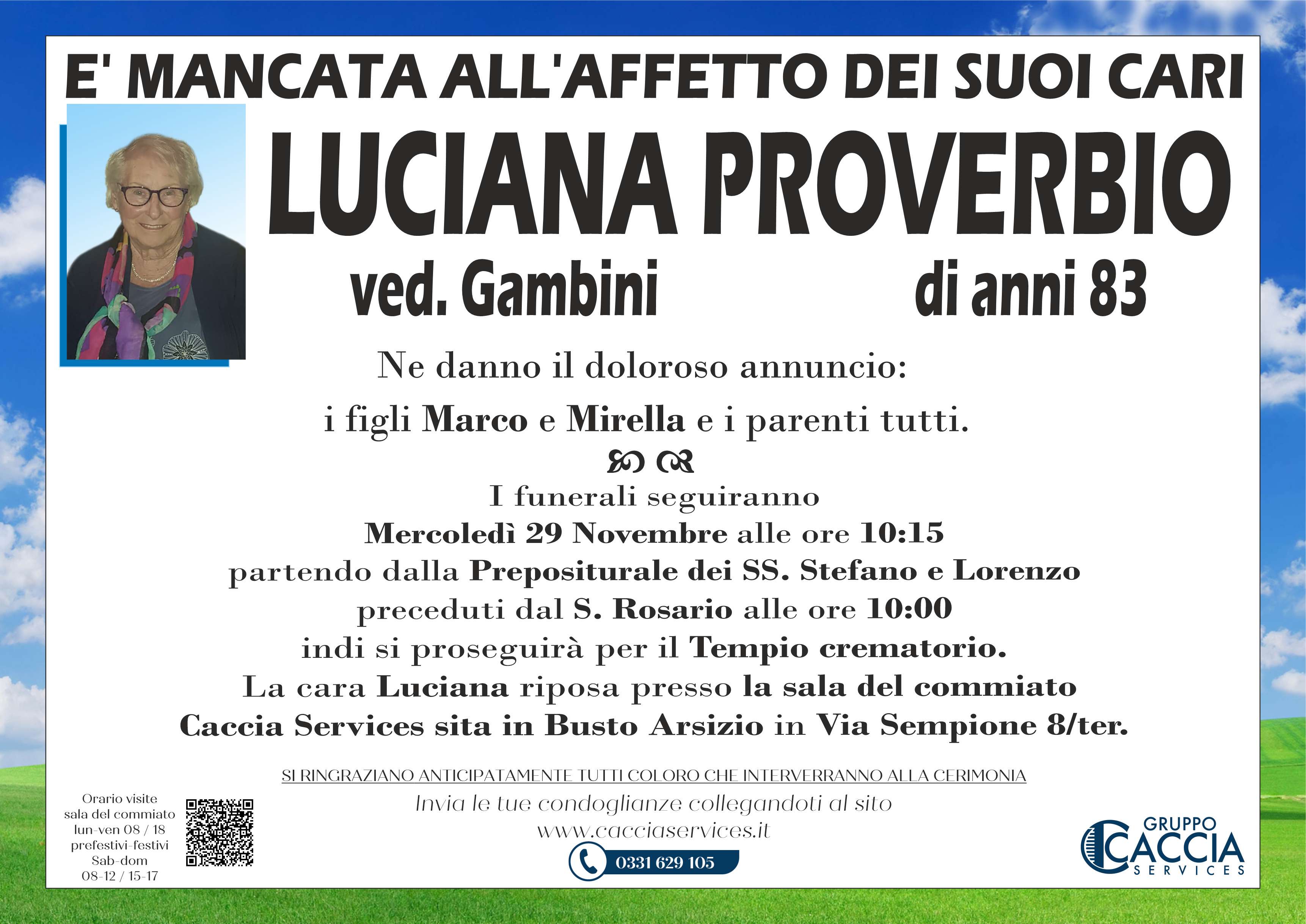 E' MANCATA ALL'AFFETTO DEI SUOI CARI

LUCIANA PROVERBIO

ved. Gambini

di anni 83

Ne danno il doloroso annuncio:

i figli Marco e Mirella e i parenti tutti.

I funerali seguiranno Mercoledì 29 Novembre alle ore 10:15 partendo dalla Prepositurale dei SS. Stefano e Lorenzo preceduti dal S. Rosario alle ore 10:00 indi si proseguirà per il Tempio crematorio. La cara Luciana riposa presso la sala del commiato Caccia Services sita in Busto Arsizio in Via Sempione 8/ter.

SI RINGRAZIANO ANTICIPATAMENTE TUTTI COLORO CHE INTERVERRANNO ALLA CERIMONIA

Invia le tue condoglianze collegandoti al sito www.cacciaservices.it

0331 629 105

Orario visite sala del commiato lun-ven 08 / 18 prefestivi-festivi Sab-dom 08-12 / 15-17

GRUPPO CACCIA SERVICES